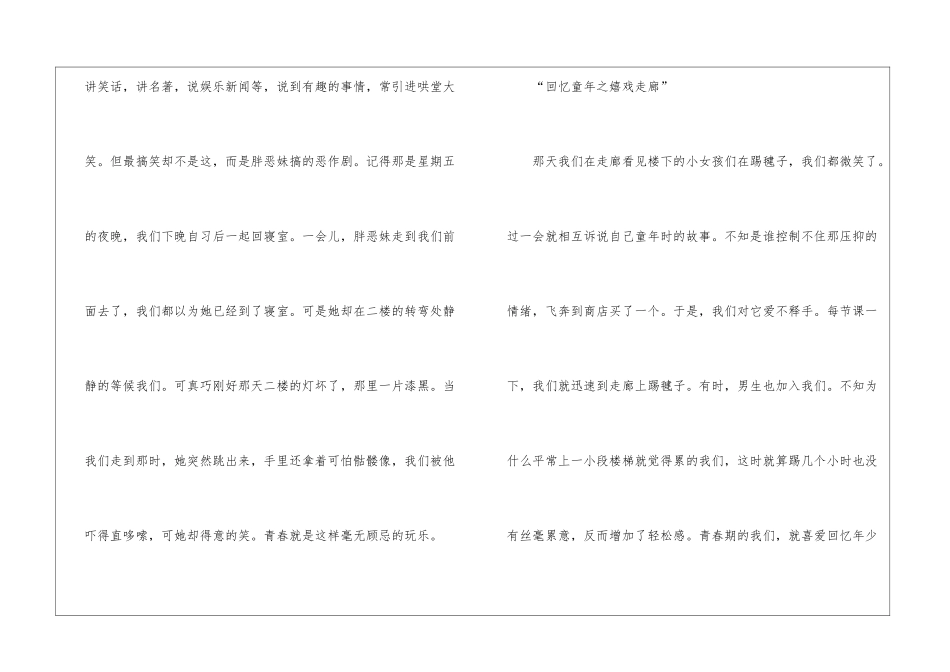 讲笑话，讲名著，说娱乐新闻等，说到有趣的事情，常引进哄堂大笑。但最搞笑却不是这，而是胖恶妹搞的恶作剧。记得那是星期五的夜晚，我们下晚自习后一起回寝室。一会儿，胖恶妹走到我们前面去了，我们都以为她已经到了寝室。可是她却在二楼的转弯处静静的等候我们。可真巧刚好那天二楼的灯坏了，那里一片漆黑。当我们走到那时，她突然跳出来，手里还拿着可怕骷髅像，我们被他吓得直哆嗦，可她却得意的笑。青春就是这样毫无顾忌的玩乐。

“回忆童年之嬉戏走廊”

那天我们在走廊看见楼下的小女孩们在踢毽子，我们都微笑了。过一会就相互诉说自己童年时的故事。不知是谁控制不住那压抑的情绪，飞奔到商店买了一个。于是，我们对它爱不释手。每节课一下，我们就迅速到走廊上踢毽子。有时，男生也加入我们。不知为什么平常上一小段楼梯就觉得累的我们，这时就算踢几个小时也没有丝毫累意，反而增加了轻松感。青春期的我们，就喜爱回忆年少